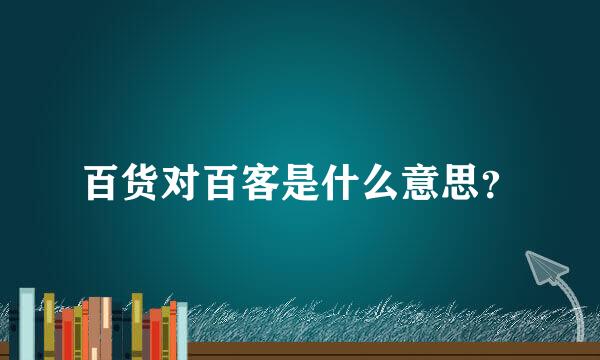 百货对百客是什么意思？